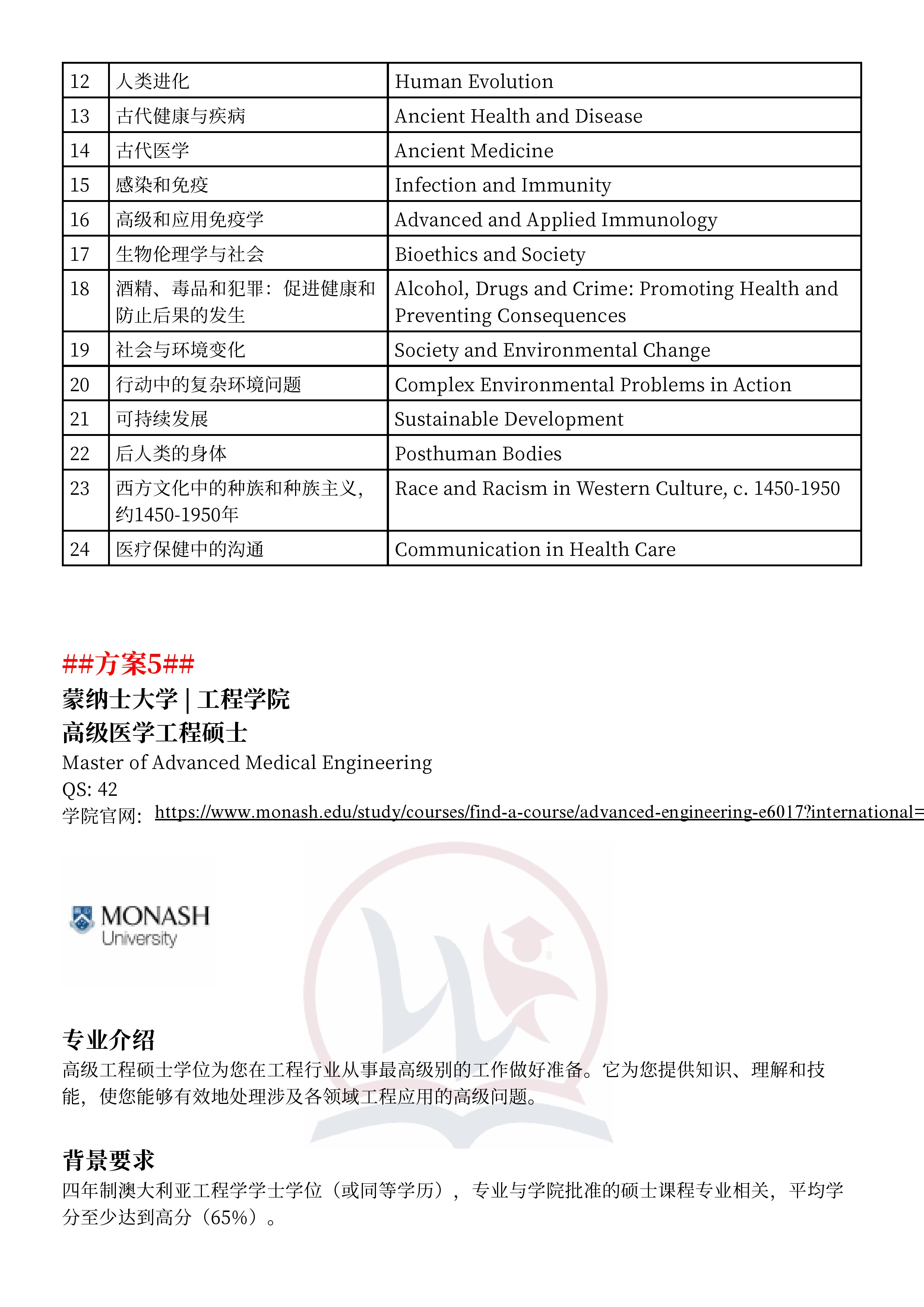 | 12 | 人类进化 | Human Evolution |
|---|---|---|
| 13 | 古代健康与疾病 | Ancient Health and Disease |
| 14 | 古代医学 | Ancient Medicine |
| 15 | 感染和免疫 | Infection and Immunity |
| 16 | 高级和应用免疫学 | Advanced and Applied Immunology |
| 17 | 生物伦理学与社会 | Bioethics and Society |
| 18 | 酒精、毒品和犯罪：促进健康和防止后果的发生 | Alcohol, Drugs and Crime: Promoting Health and Preventing Consequences |
| 19 | 社会与环境变化 | Society and Environmental Change |
| 20 | 行动中的复杂环境问题 | Complex Environmental Problems in Action |
| 21 | 可持续发展 | Sustainable Development |
| 22 | 后人类的身体 | Posthuman Bodies |
| 23 | 西方文化中的种族和种族主义，约1450-1950年 | Race and Racism in Western Culture, c. 1450-1950 |
| 24 | 医疗保健中的沟通 | Communication in Health Care |

##方案5##
蒙纳士大学 | 工程学院
高级医学工程硕士
Master of Advanced Medical Engineering
QS: 42
学院官网：https://www.monash.edu/study/courses/find-a-course/advanced-engineering-e6017?international=

MONASH University

专业介绍
高级工程硕士学位为您在工程行业从事最高级别的工作做好准备。它为您提供知识、理解和技能，使您能够有效地处理涉及各领域工程应用的高级问题。

背景要求
四年制澳大利亚工程学学士学位（或同等学历），专业与学院批准的硕士课程专业相关，平均学分至少达到高分（65%）。